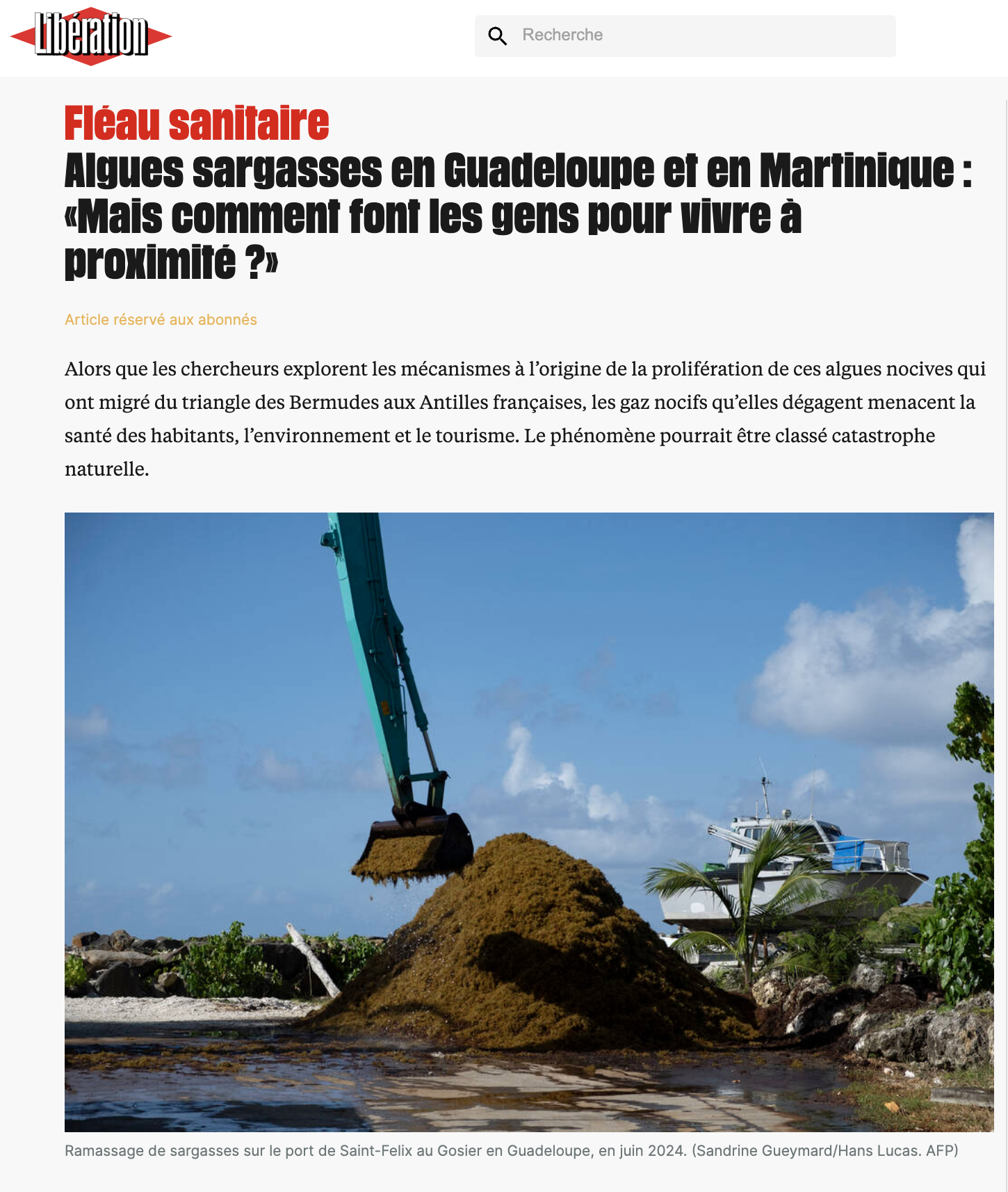 Libération

Recherche

Fléau sanitaire

Algues sargasses en Guadeloupe et en Martinique : «Mais comment font les gens pour vivre à proximité ?»

Article réservé aux abonnés

Alors que les chercheurs explorent les mécanismes à l'origine de la prolifération de ces algues nocives qui ont migré du triangle des Bermudes aux Antilles françaises, les gaz nocifs qu'elles dégagent menacent la santé des habitants, l'environnement et le tourisme. Le phénomène pourrait être classé catastrophe naturelle.

Ramassage de sargasses sur le port de Saint-Felix au Gosier en Guadeloupe, en juin 2024. (Sandrine Gueymard/Hans Lucas. AFP)